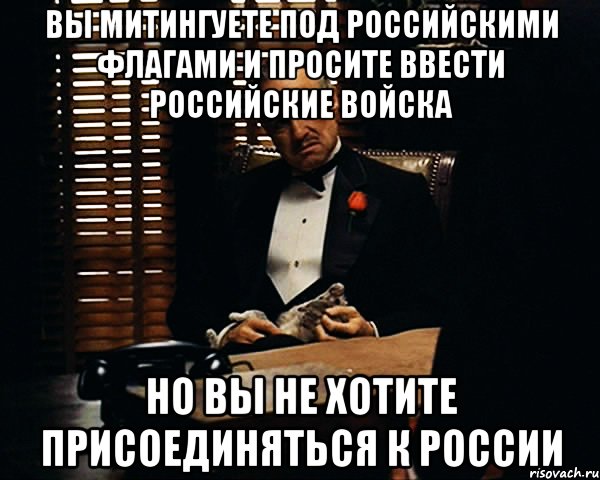 ВЫ МИТИНГУЕТЕ ПОД РОССИЙСКИМИ ФЛАГАМИ И ПРОСИТЕ ВВЕСТИ РОССИЙСКИЕ ВОЙСКА

НО ВЫ НЕ ХОТИТЕ ПРИСОЕДИНЯТЬСЯ К РОССИИ

risovach.ru